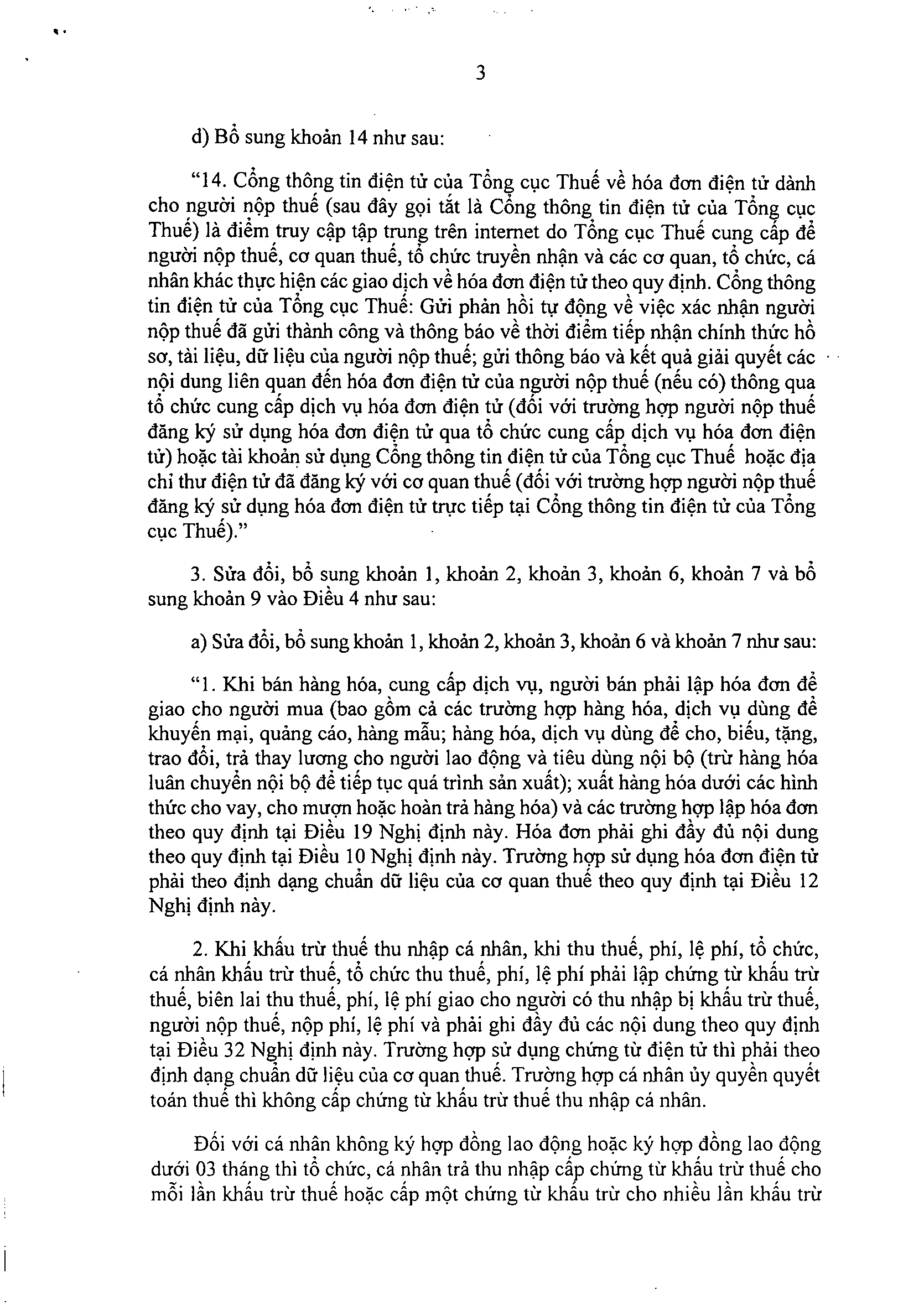 3

d) Bổ sung khoản 14 như sau:

“14. Cổng thông tin điện tử của Tổng cục Thuế về hóa đơn điện tử dành cho người nộp thuế (sau đây gọi tắt là Cổng thông tin điện tử của Tổng cục Thuế) là điểm truy cập tập trung trên internet do Tổng cục Thuế cung cấp để người nộp thuế, cơ quan thuế, tổ chức truyền nhận và các cơ quan, tổ chức, cá nhân khác thực hiện các giao dịch về hóa đơn điện tử theo quy định. Cổng thông tin điện tử của Tổng cục Thuế: Gửi phản hồi tự động về việc xác nhận người nộp thuế đã gửi thành công và thông báo về thời điểm tiếp nhận chính thức hồ sơ, tài liệu, dữ liệu của người nộp thuế; gửi thông báo và kết quả giải quyết các nội dung liên quan đến hóa đơn điện tử của người nộp thuế (nếu có) thông qua tổ chức cung cấp dịch vụ hóa đơn điện tử (đối với trường hợp người nộp thuế đăng ký sử dụng hóa đơn điện tử qua tổ chức cung cấp dịch vụ hóa đơn điện tử) hoặc tài khoản sử dụng Cổng thông tin điện tử của Tổng cục Thuế hoặc địa chỉ thư điện tử đã đăng ký với cơ quan thuế (đối với trường hợp người nộp thuế đăng ký sử dụng hóa đơn điện tử trực tiếp tại Cổng thông tin điện tử của Tổng cục Thuế).”

3. Sửa đổi, bổ sung khoản 1, khoản 2, khoản 3, khoản 6, khoản 7 và bổ sung khoản 9 vào Điều 4 như sau:

a) Sửa đổi, bổ sung khoản 1, khoản 2, khoản 3, khoản 6 và khoản 7 như sau:

“1. Khi bán hàng hóa, cung cấp dịch vụ, người bán phải lập hóa đơn để giao cho người mua (bao gồm cả các trường hợp hàng hóa, dịch vụ dùng để khuyến mại, quảng cáo, hàng mẫu; hàng hóa, dịch vụ dùng để cho, biếu, tặng, trao đổi, trả thay lương cho người lao động và tiêu dùng nội bộ (trừ hàng hóa luân chuyển nội bộ để tiếp tục quá trình sản xuất); xuất hàng hóa dưới các hình thức cho vay, cho mượn hoặc hoàn trả hàng hóa) và các trường hợp lập hóa đơn theo quy định tại Điều 19 Nghị định này. Hóa đơn phải ghi đầy đủ nội dung theo quy định tại Điều 10 Nghị định này. Trường hợp sử dụng hóa đơn điện tử phải theo định dạng chuẩn dữ liệu của cơ quan thuế theo quy định tại Điều 12 Nghị định này.

2. Khi khấu trừ thuế thu nhập cá nhân, khi thu thuế, phí, lệ phí, tổ chức, cá nhân khấu trừ thuế, tổ chức thu thuế, phí, lệ phí phải lập chứng từ khấu trừ thuế, biên lai thu thuế, phí, lệ phí giao cho người có thu nhập bị khấu trừ thuế, người nộp thuế, nộp phí, lệ phí và phải ghi đầy đủ các nội dung theo quy định tại Điều 32 Nghị định này. Trường hợp sử dụng chứng từ điện tử thì phải theo định dạng chuẩn dữ liệu của cơ quan thuế. Trường hợp cá nhân ủy quyền quyết toán thuế thì không cấp chứng từ khấu trừ thuế thu nhập cá nhân.

Đối với cá nhân không ký hợp đồng lao động hoặc ký hợp đồng lao động dưới 03 tháng thì tổ chức, cá nhân trả thu nhập cấp chứng từ khấu trừ thuế cho mỗi lần khấu trừ thuế hoặc cấp một chứng từ khấu trừ cho nhiều lần khấu trừ